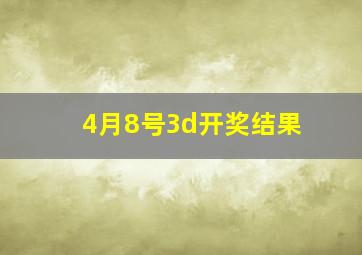 4月8号3d开奖结果